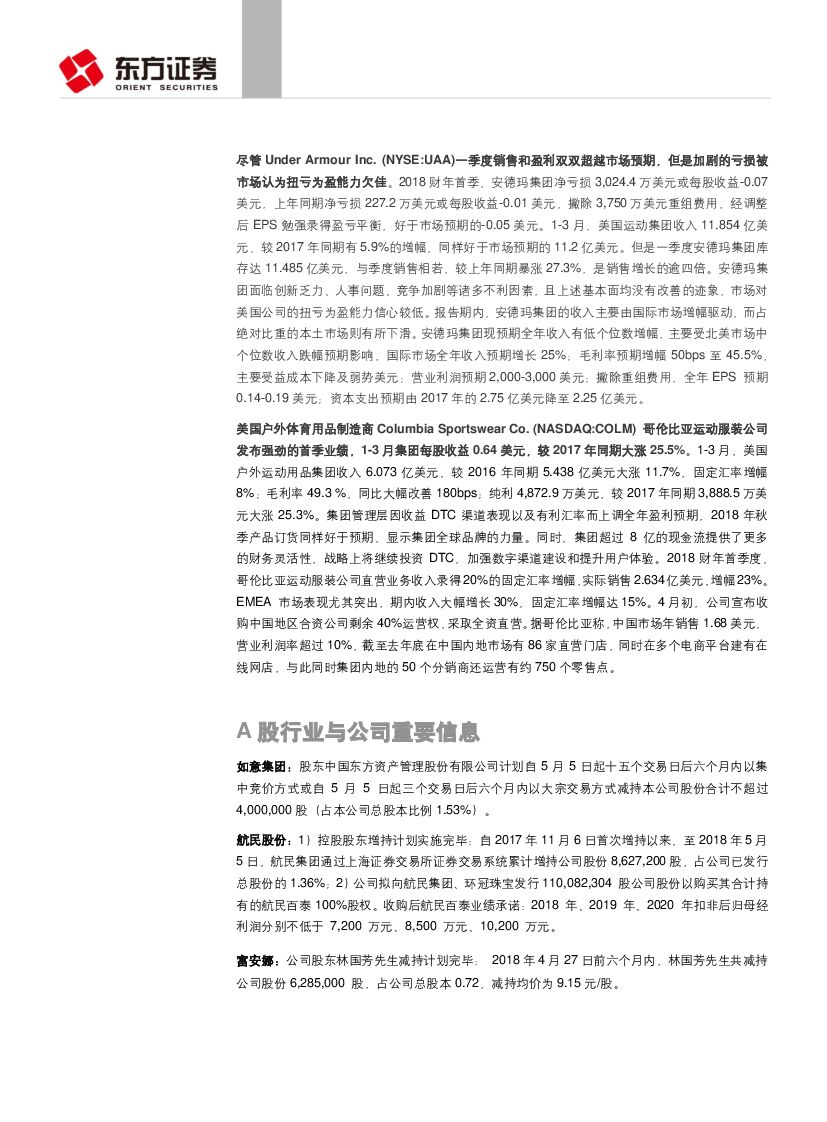 东方证券
ORIENT SECURITIES

尽管 Under Armour Inc. (NYSE:UAA)一季度销售和盈利双双超越市场预期，但是加剧的亏损被市场认为扭亏为盈能力欠佳。2018 财年首季，安德玛集团净亏损 3,024.4 万美元或每股收益-0.07 美元，上年同期净亏损 227.2 万美元或每股收益-0.01 美元，撇除 3,750 万美元重组费用，经调整后 EPS 勉强录得盈亏平衡，好于市场预期的-0.05 美元。1-3 月，美国运动集团收入 11.854 亿美元，较 2017 年同期有 5.9%的增幅，同样好于市场预期的 11.2 亿美元。但是一季度安德玛集团库存达 11.485 亿美元，与季度销售相若，较上年同期暴涨 27.3%，是销售增长的逾四倍。安德玛集团面临创新乏力、人事问题、竞争加剧等诸多不利因素，且上述基本面均没有改善的迹象，市场对美国公司的扭亏为盈能力信心较低。报告期内，安德玛集团的收入主要由国际市场增幅驱动，而占绝对比重的本土市场则有所下滑。安德玛集团现预期全年收入有低个位数增幅，主要受北美市场中个位数收入跌幅预期影响，国际市场全年收入预期增长 25%；毛利率预期增幅 50bps 至 45.5%，主要受益成本下降及弱势美元；营业利润预期 2,000-3,000 美元；撇除重组费用，全年 EPS 预期 0.14-0.19 美元；资本支出预期由 2017 年的 2.75 亿美元降至 2.25 亿美元。

美国户外体育用品制造商 Columbia Sportswear Co. (NASDAQ:COLM) 哥伦比亚运动服装公司发布强劲的首季业绩，1-3 月集团每股收益 0.64 美元，较 2017 年同期大涨 25.5%。1-3 月，美国户外运动用品集团收入 6.073 亿美元，较 2016 年同期 5.438 亿美元大涨 11.7%，固定汇率增幅 8%；毛利率 49.3 %，同比大幅改善 180bps；纯利 4,872.9 万美元，较 2017 年同期 3,888.5 万美元大涨 25.3%。集团管理层因收益 DTC 渠道表现以及有利汇率而上调全年盈利预期，2018 年秋季产品订货同样好于预期，显示集团全球品牌的力量。同时，集团超过 8 亿的现金流提供了更多的财务灵活性，战略上将继续投资 DTC，加强数字渠道建设和提升用户体验。2018 财年首季度，哥伦比亚运动服装公司直营业务收入录得20%的固定汇率增幅，实际销售 2.634亿美元，增幅23%。EMEA 市场表现尤其突出，期内收入大幅增长 30%，固定汇率增幅达 15%。4 月初，公司宣布收购中国地区合资公司剩余 40%运营权，采取全资直营。据哥伦比亚称，中国市场年销售 1.68 美元，营业利润率超过 10%，截至去年底在中国内地市场有 86 家直营门店，同时在多个电商平台建有在线网店，与此同时集团内地的 50 个分销商还运营有约 750 个零售点。

A 股行业与公司重要信息

如意集团：股东中国东方资产管理股份有限公司计划自 5 月 5 日起十五个交易日后六个月内以集中竞价方式或自 5 月 5 日起三个交易日后六个月内以大宗交易方式减持本公司股份合计不超过 4,000,000 股（占本公司总股本比例 1.53%）。

航民股份：1）控股股东增持计划实施完毕：自 2017 年 11 月 6 日首次增持以来，至 2018 年 5 月 5 日，航民集团通过上海证券交易所证券交易系统累计增持公司股份 8,627,200 股，占公司已发行总股份的 1.36%；2）公司拟向航民集团、环冠珠宝发行 110,082,304 股公司股份以购买其合计持有的航民百泰 100%股权。收购后航民百泰业绩承诺：2018 年、2019 年、2020 年扣非后归母经利润分别不低于 7,200 万元、8,500 万元、10,200 万元。

富安娜：公司股东林国芳先生减持计划完毕： 2018 年 4 月 27 日前六个月内，林国芳先生共减持公司股份 6,285,000 股，占公司总股本 0.72，减持均价为 9.15 元/股。